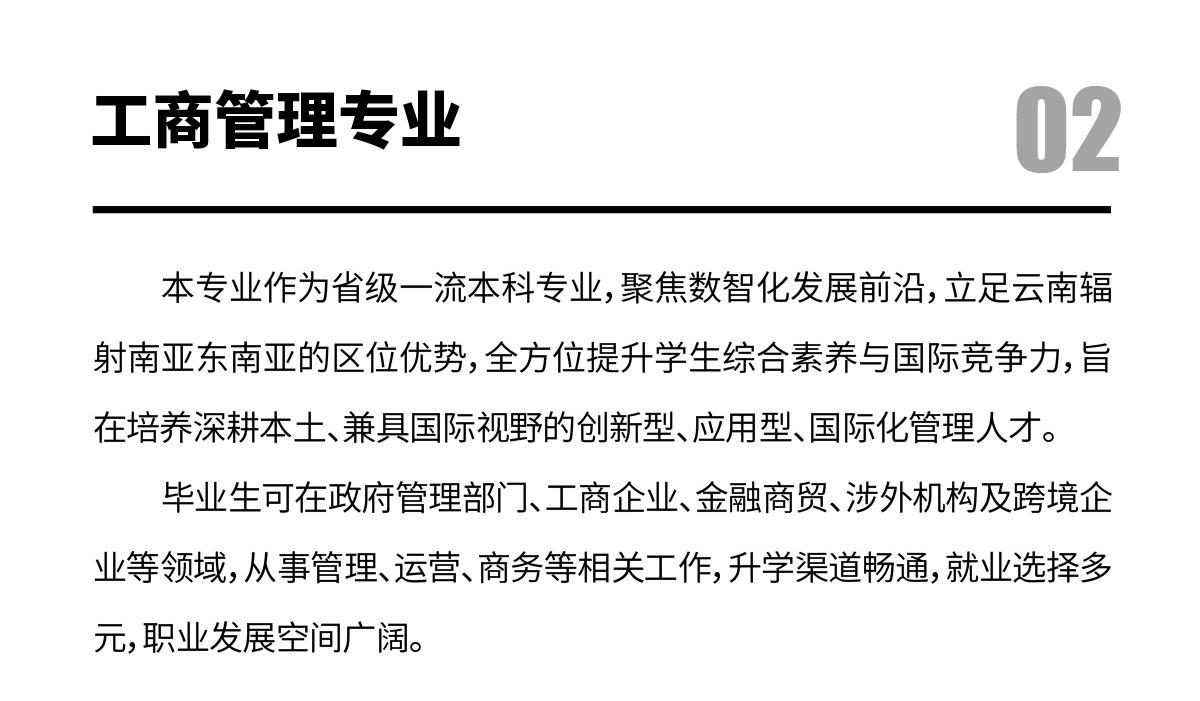 工商管理专业

02

本专业作为省级一流本科专业，聚焦数智化发展前沿，立足云南辐射南亚东南亚的区位优势，全方位提升学生综合素养与国际竞争力，旨在培养深耕本土、兼具国际视野的创新型、应用型、国际化管理人才。

毕业生可在政府管理部门、工商企业、金融商贸、涉外机构及跨境企业等领域，从事管理、运营、商务等相关工作，升学渠道畅通，就业选择多元，职业发展空间广阔。